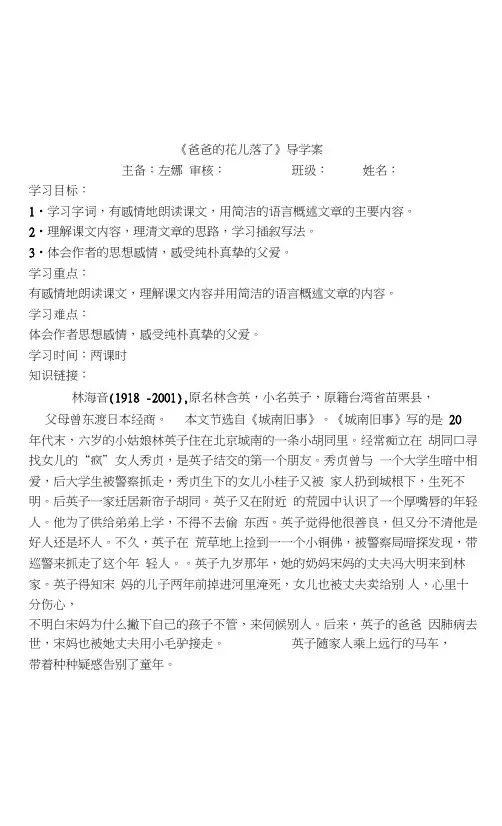 《爸爸的花儿落了》导学案

主备：左娜 审核： 班级： 姓名：

学习目标：

1·学习字词，有感情地朗读课文，用简洁的语言概述文章的主要内容。

2·理解课文内容，理清文章的思路，学习插叙写法。

3·体会作者的思想感情，感受纯朴真挚的父爱。

学习重点：

有感情地朗读课文，理解课文内容并用简洁的语言概述文章的内容。

学习难点：

体会作者思想感情，感受纯朴真挚的父爱。

学习时间：两课时

知识链接：

林海音(1918 -2001)，原名林含英，小名英子，原籍台湾省苗栗县，父母曾东渡日本经商。 本文节选自《城南旧事》。《城南旧事》写的是 20 年代末，六岁的小姑娘林英子住在北京城南的一条小胡同里。经常痴立在 胡同口寻找女儿的“疯”女人秀贞，是英子结交的第一个朋友。秀贞曾与 一个大学生暗中相爱，后大学生被警察抓走，秀贞生下的女儿小桂子又被 家人扔到城根下，生死不明。后英子一家迁居新帘子胡同。英子又在附近 的荒园中认识了一个厚嘴唇的年轻人。他为了供给弟弟上学，不得不去偷 东西。英子觉得他很善良，但又分不清他是好人还是坏人。不久，英子在 荒草地上捡到一一个小铜佛，被警察局暗探发现，带巡警来抓走了这个年 轻人。。英子九岁那年，她的奶妈宋妈的丈夫冯大明来到林家。英子得知宋 妈的儿子两年前掉进河里淹死，女儿也被丈夫卖给别 人，心里十分伤心，

不明白宋妈为什么撇下自己的孩子不管，来伺候别人。后来，英子的爸爸 因肺病去世，宋妈也被她丈夫用小毛驴接走。 英子随家人乘上远行的马车，带着种种疑惑告别了童年。